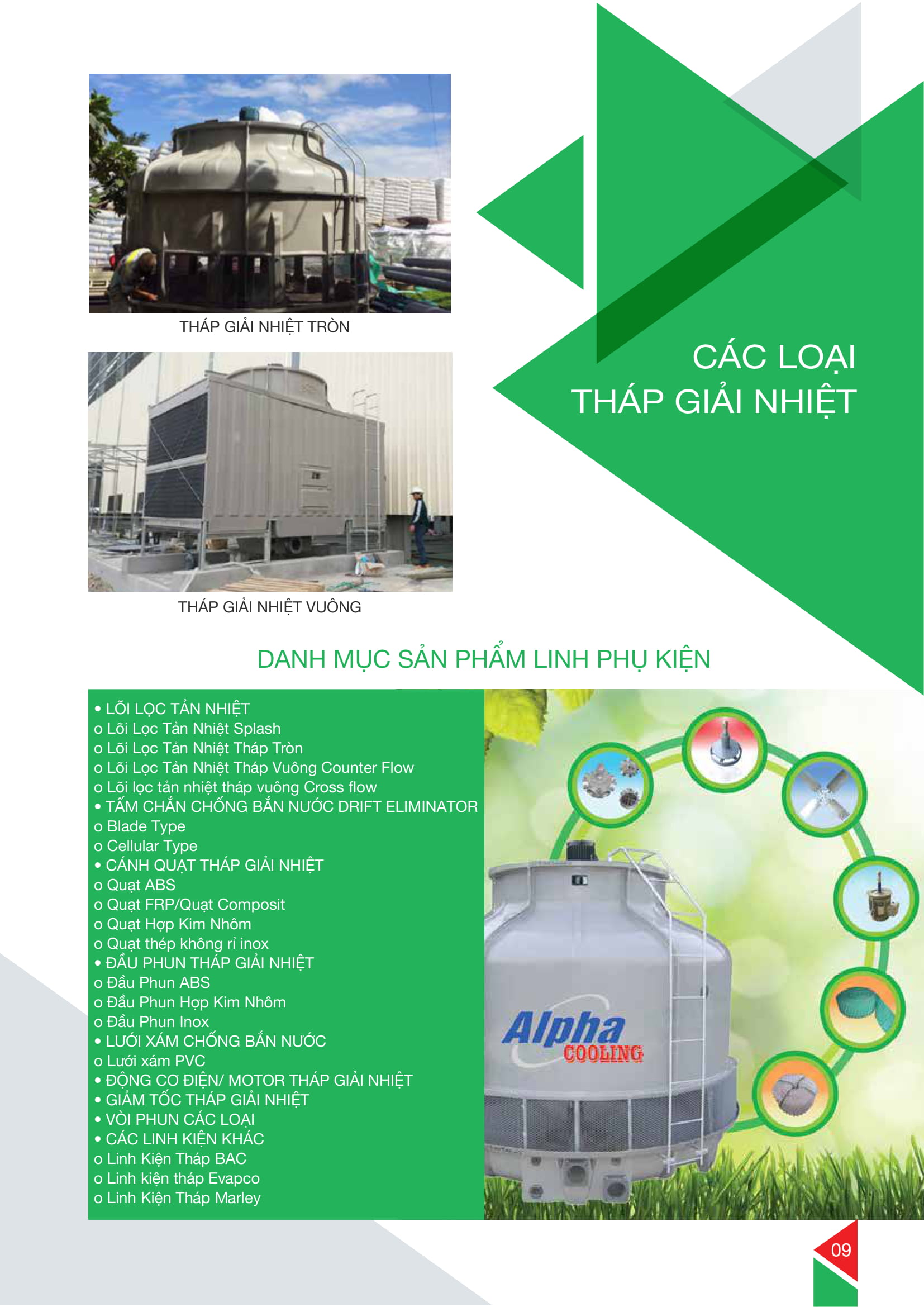 THÁP GIẢI NHIỆT TRÒN

THÁP GIẢI NHIỆT VUÔNG

CÁC LOẠI
THÁP GIẢI NHIỆT

DANH MỤC SẢN PHẨM LINH PHỤ KIỆN

• LÕI LỌC TẢN NHIỆT
o Lõi Lọc Tản Nhiệt Splash
o Lõi Lọc Tản Nhiệt Tháp Tròn
o Lõi Lọc Tản Nhiệt Tháp Vuông Counter Flow
o Lõi lọc tản nhiệt tháp vuông Cross flow
• TẤM CHẮN CHỐNG BẮN NƯỚC DRIFT ELIMINATOR
o Blade Type
o Cellular Type
• CÁNH QUẠT THÁP GIẢI NHIỆT
o Quạt ABS
o Quạt FRP/Quạt Composit
o Quạt Hợp Kim Nhôm
o Quạt thép không rỉ inox
• ĐẦU PHUN THÁP GIẢI NHIỆT
o Đầu Phun ABS
o Đầu Phun Hợp Kim Nhôm
o Đầu Phun Inox
• LƯỚI XÁM CHỐNG BẮN NƯỚC
o Lưới xám PVC
• ĐỘNG CƠ ĐIỆN/ MOTOR THÁP GIẢI NHIỆT
• GIẢM TỐC THÁP GIẢI NHIỆT
• VÒI PHUN CÁC LOẠI
• CÁC LINH KIỆN KHÁC
o Linh Kiện Tháp BAC
o Linh kiện tháp Evapco
o Linh Kiện Tháp Marley

Alpha
COOLING

09